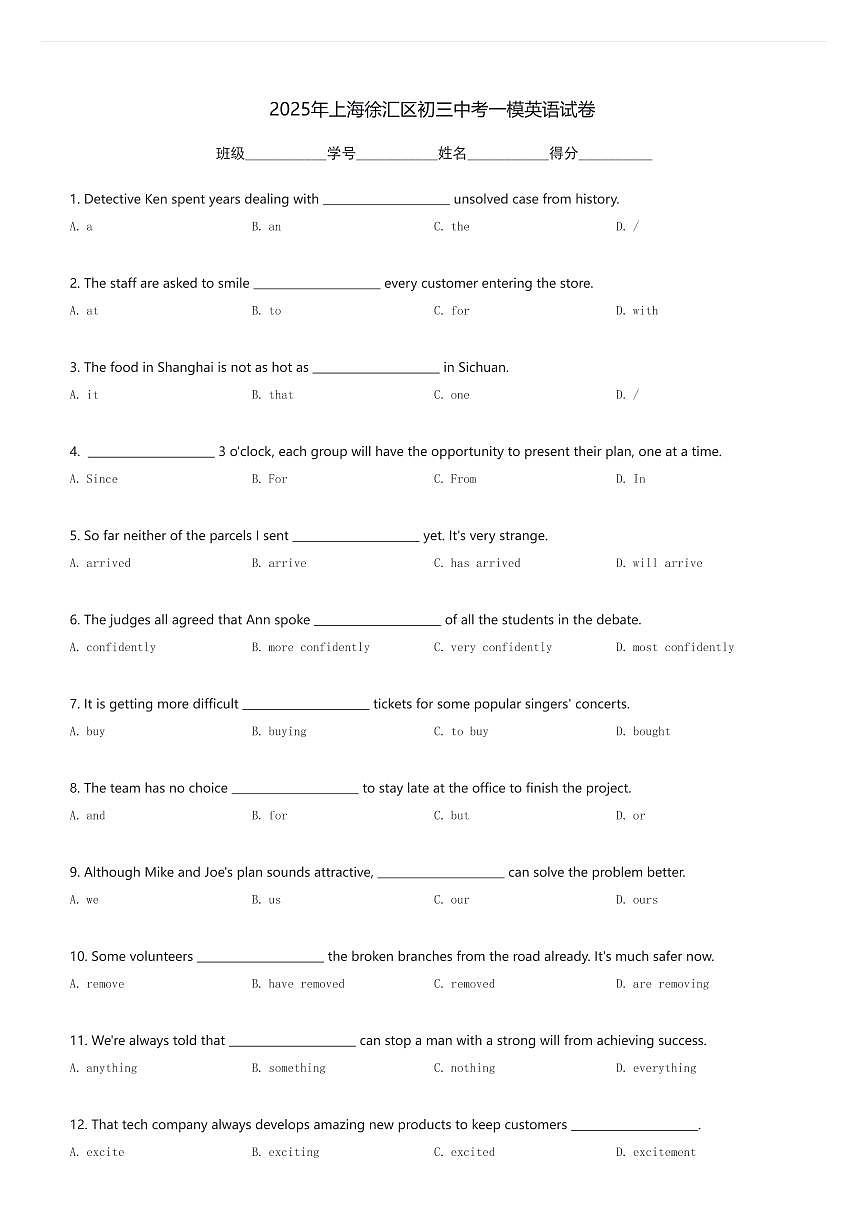 2025年上海徐汇区初三中考一模英语试卷

班级____________学号____________姓名____________得分____________

1. Detective Ken spent years dealing with ____________________ unsolved case from history.

A. a B. an C. the D. /

2. The staff are asked to smile ____________________ every customer entering the store.

A. at B. to C. for D. with

3. The food in Shanghai is not as hot as ____________________ in Sichuan.

A. it B. that C. one D. /

4. ____________________ 3 o'clock, each group will have the opportunity to present their plan, one at a time.

A. Since B. For C. From D. In

5. So far neither of the parcels I sent ____________________ yet. It's very strange.

A. arrived B. arrive C. has arrived D. will arrive

6. The judges all agreed that Ann spoke ____________________ of all the students in the debate.

A. confidently B. more confidently C. very confidently D. most confidently

7. It is getting more difficult ____________________ tickets for some popular singers' concerts.

A. buy B. buying C. to buy D. bought

8. The team has no choice ____________________ to stay late at the office to finish the project.

A. and B. for C. but D. or

9. Although Mike and Joe's plan sounds attractive, ____________________ can solve the problem better.

A. we B. us C. our D. ours

10. Some volunteers ____________________ the broken branches from the road already. It's much safer now.

A. remove B. have removed C. removed D. are removing

11. We're always told that ____________________ can stop a man with a strong will from achieving success.

A. anything B. something C. nothing D. everything

12. That tech company always develops amazing new products to keep customers ____________________.

A. excite B. exciting C. excited D. excitement